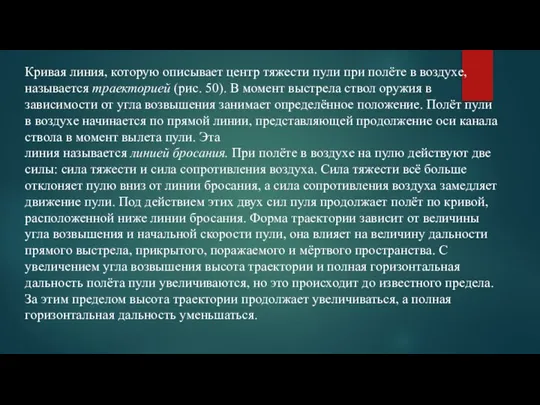 Кривая линия, которую описывает центр тяжести пули при полёте в воздухе, называется траекторией (рис. 50). В момент выстрела ствол оружия в зависимости от угла возвышения занимает определённое положение. Полёт пули в воздухе начинается по прямой линии, представляющей продолжение оси канала ствола в момент вылета пули. Эта линия называется линией бросания. При полёте в воздухе на пулю действуют две силы: сила тяжести и сила сопротивления воздуха. Сила тяжести всё больше отклоняет пулю вниз от линии бросания, а сила сопротивления воздуха замедляет движение пули. Под действием этих двух сил пуля продолжает полёт по кривой, расположенной ниже линии бросания. Форма траектории зависит от величины угла возвышения и начальной скорости пули, она влияет на величину дальности прямого выстрела, прикрытого, поражаемого и мёртвого пространства. С увеличением угла возвышения высота траектории и полная горизонтальная дальность полёта пули увеличиваются, но это происходит до известного предела. За этим пределом высота траектории продолжает увеличиваться, а полная горизонтальная дальность уменьшаться.